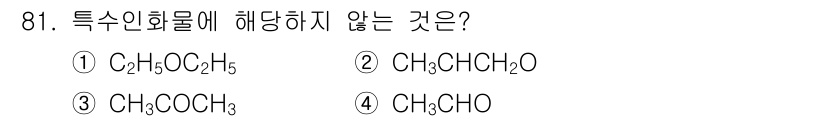 81. 특수인화물에 해당하지 않는 것은?

① $C_2H_5OC_2H_5$
② $CH_3CHCH_2O$
③ $CH_3COCH_3$
④ $CH_3CHO$